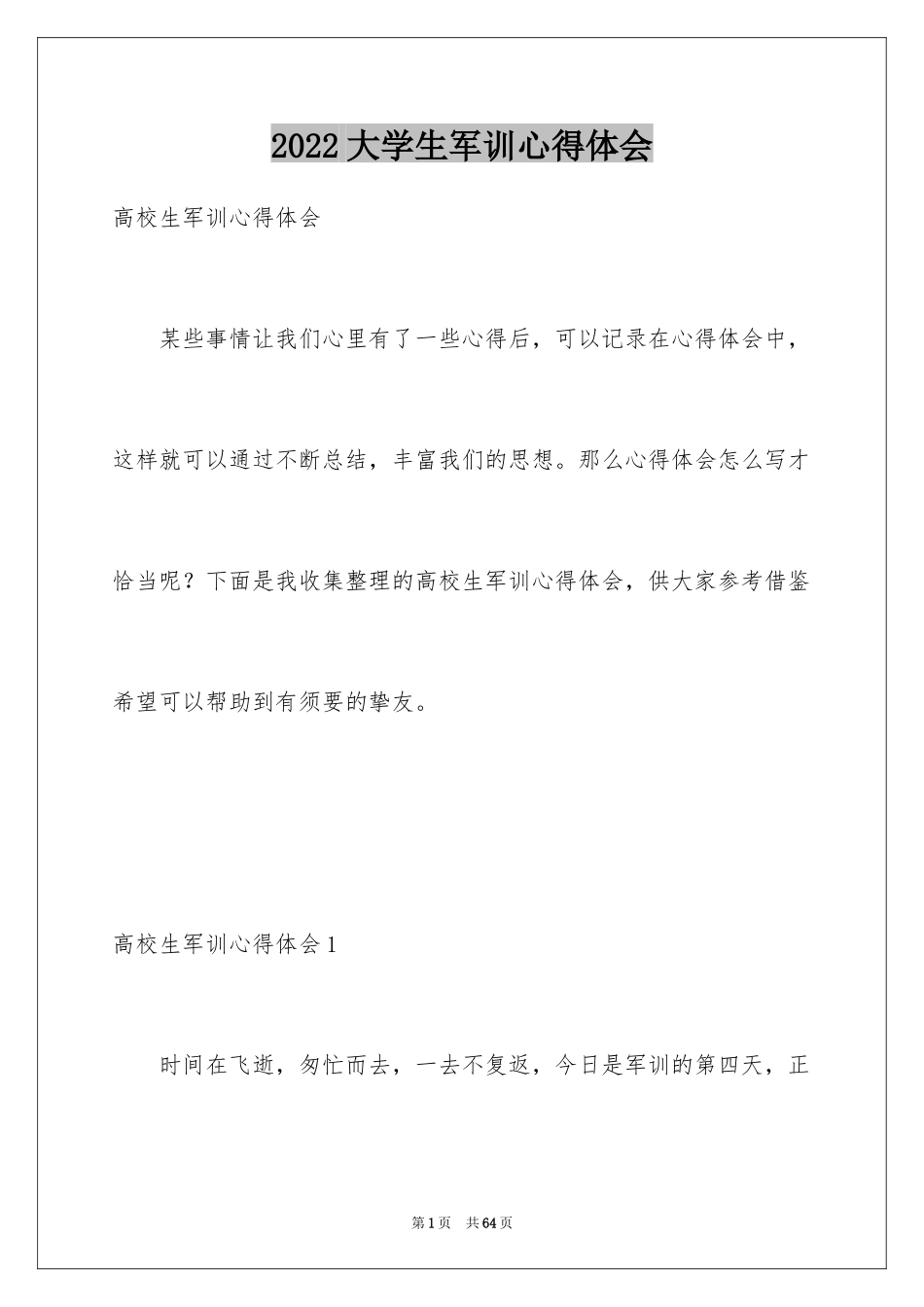 2022大学生军训心得体会

高校生军训心得体会

某些事情让我们心里有了一些心得后，可以记录在心得体会中，这样就可以通过不断总结，丰富我们的思想。那么心得体会怎么写才恰当呢？下面是我收集整理的高校生军训心得体会，供大家参考借鉴希望可以帮助到有须要的挚友。

高校生军训心得体会1

时间在飞逝，匆忙而去，一去不复返，今日是军训的第四天，正

第1页 共64页